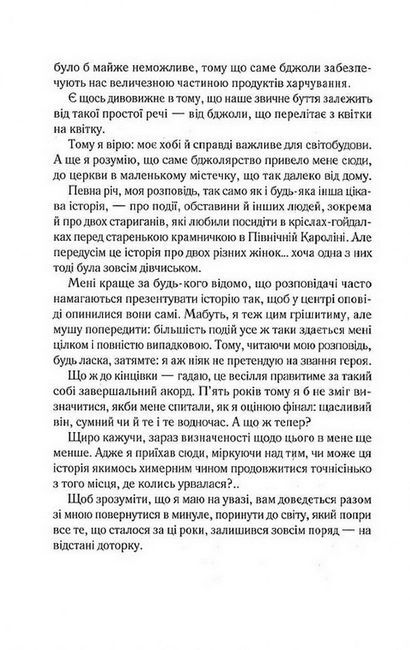 було б майже неможливе, тому що саме бджоли забезпечують нас величезною частиною продуктів харчування.

Є щось дивовижне в тому, що наше звичне буття залежить від такої простої речі — від бджоли, що перелітає з квітки на квітку.

Тому я вірю: моє хобі й справді важливе для світобудови. А ще я розумію, що саме бджолярство привело мене сюди, до церкви в маленькому містечку, що так далеко від дому.

Певна річ, моя розповідь, так само як і будь-яка інша цікава історія, — про події, обставини й інших людей, зокрема й про двох стариганів, які любили посидіти в кріслах-гойдалках перед старенькою крамничкою в Північній Кароліні. Але передусім це історія про двох різних жінок... хоча одна з них тоді була зовсім дівчиськом.

Мені краще за будь-кого відомо, що розповідачі часто намагаються презентувати історію так, щоб у центрі оповіді опинилися вони самі. Мабуть, я теж цим грішитиму, але мушу попередити: більшість подій усе ж таки здається мені цілком і повністю випадковою. Тому, читаючи мою розповідь, будь ласка, затямте: я аж ніяк не претендую на звання героя.

Що ж до кінцівки — гадаю, це весілля правитиме за такий собі завершальний акорд. П'ять років тому я б не зміг визначитися, якби мене спитали, як я оцінюю фінал: щасливий він, сумний чи й те і те водночас. А що ж тепер?

Щиро кажучи, зараз визначеності щодо цього в мене ще менше. Адже я приїхав сюди, міркуючи над тим, чи може ця історія якимось химерним чином продовжитися точнісінько з того місця, де колись урвалася?..

Щоб зрозуміти, що я маю на увазі, вам доведеться разом зі мною повернутися в минуле, поринути до світу, який попри все те, що сталося за ці роки, залишився зовсім поряд — на відстані доторку.